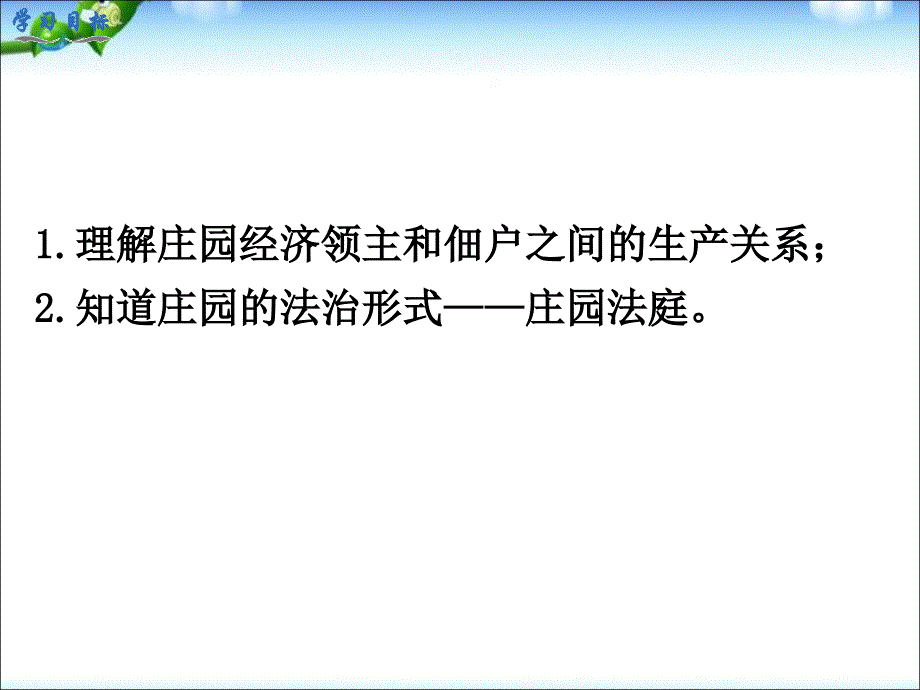 学习目标

1.理解庄园经济领主和佃户之间的生产关系；
2.知道庄园的法治形式——庄园法庭。